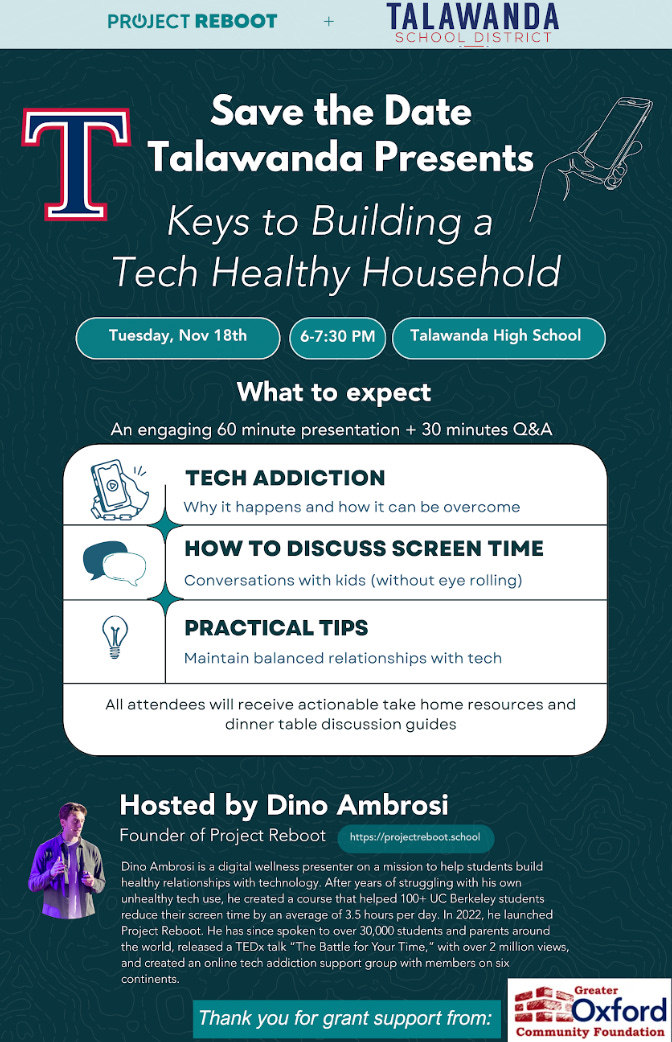 PROJECT REBOOT + TALAWANDA SCHOOL DISTRICT

T

Save the Date
Talawanda Presents

Keys to Building a
Tech Healthy Household

Tuesday, Nov 18th

6-7:30 PM

Talawanda High School

What to expect

An engaging 60 minute presentation + 30 minutes Q&A

TECH ADDICTION
Why it happens and how it can be overcome

HOW TO DISCUSS SCREEN TIME
Conversations with kids (without eye rolling)

PRACTICAL TIPS
Maintain balanced relationships with tech

All attendees will receive actionable take home resources and dinner table discussion guides

Hosted by Dino Ambrosi
Founder of Project Reboot

https://projectreboot.school

Dino Ambrosi is a digital wellness presenter on a mission to help students build healthy relationships with technology. After years of struggling with his own unhealthy tech use, he created a course that helped 100+ UC Berkeley students reduce their screen time by an average of 3.5 hours per day. In 2022, he launched Project Reboot. He has since spoken to over 30,000 students and parents around the world, released a TEDx talk "The Battle for Your Time," with over 2 million views, and created an online tech addiction support group with members on six continents.

Thank you for grant support from:

Greater
Oxford
Community Foundation